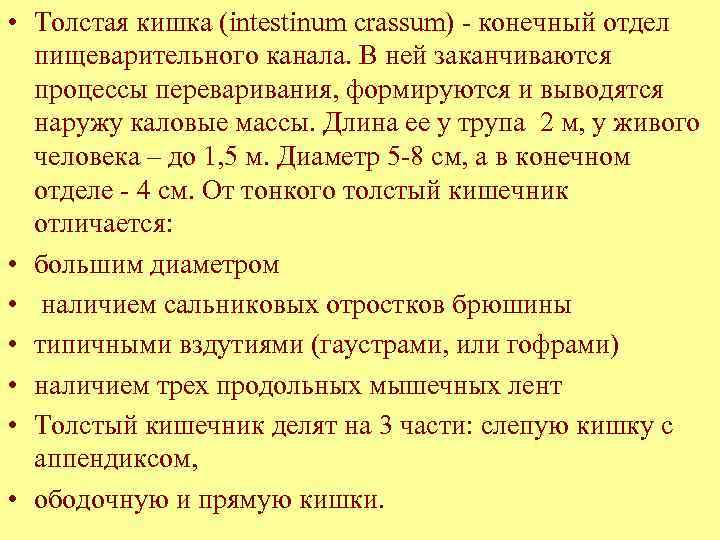 • Толстая кишка (intestinum crassum) - конечный отдел пищеварительного канала. В ней заканчиваются процессы переваривания, формируются и выводятся наружу каловые массы. Длина ее у трупа 2 м, у живого человека – до 1,5 м. Диаметр 5-8 см, а в конечном отделе - 4 см. От тонкого толстый кишечник отличается:

• большим диаметром

• наличием сальниковых отростков брюшины

• типичными вздутиями (гаустрами, или гофрами)

• наличием трех продольных мышечных лент

• Толстый кишечник делят на 3 части: слепую кишку с аппендиксом,

• ободочную и прямую кишки.